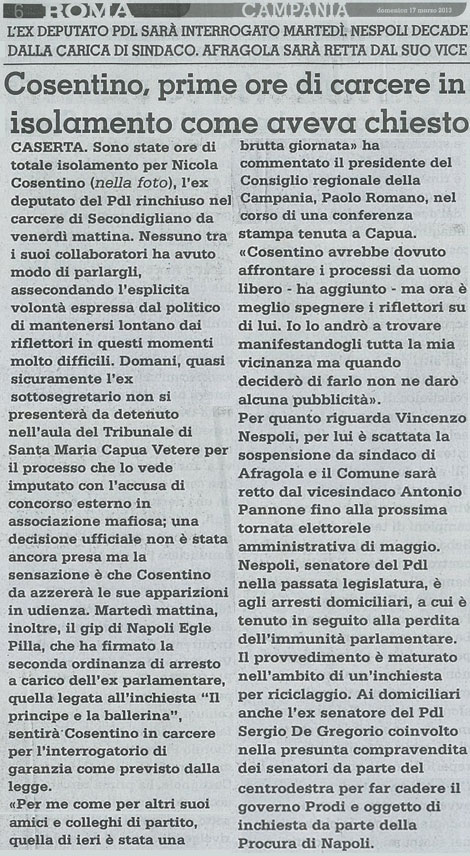 6 ROMA CAMPANIA domenica 17 marzo 2013

L'EX DEPUTATO PDL SARÀ INTERROGATO MARTEDÌ. NESPOLI DECADE DALLA CARICA DI SINDACO. AFRAGOLA SARÀ RETTA DAL SUO VICE

Cosentino, prime ore di carcere in isolamento come aveva chiesto

CASERTA. Sono state ore di totale isolamento per Nicola Cosentino (nella foto), l'ex deputato del Pdl rinchiuso nel carcere di Secondigliano da venerdì mattina. Nessuno tra i suoi collaboratori ha avuto modo di parlargli, assecondando l'esplicita volontà espressa dal politico di mantenersi lontano dai riflettori in questi momenti molto difficili. Domani, quasi sicuramente l'ex sottosegretario non si presenterà da detenuto nell'aula del Tribunale di Santa Maria Capua Vetere per il processo che lo vede imputato con l'accusa di concorso esterno in associazione mafiosa; una decisione ufficiale non è stata ancora presa ma la sensazione è che Cosentino da azzererà le sue apparizioni in udienza. Martedì mattina, inoltre, il gip di Napoli Egle Pilla, che ha firmato la seconda ordinanza di arresto a carico dell'ex parlamentare, quella legata all'inchiesta "Il principe e la ballerina", sentirà Cosentino in carcere per l'interrogatorio di garanzia come previsto dalla legge.
«Per me come per altri suoi amici e colleghi di partito, quella di ieri è stata una brutta giornata» ha commentato il presidente del Consiglio regionale della Campania, Paolo Romano, nel corso di una conferenza stampa tenuta a Capua.
«Cosentino avrebbe dovuto affrontare i processi da uomo libero - ha aggiunto - ma ora è meglio spegnere i riflettori su di lui. Io lo andrò a trovare manifestandogli tutta la mia vicinanza ma quando deciderò di farlo non ne darò alcuna pubblicità».
Per quanto riguarda Vincenzo Nespoli, per lui è scattata la sospensione da sindaco di Afragola e il Comune sarà retto dal vicesindaco Antonio Pannone fino alla prossima tornata elettorele amministrativa di maggio.
Nespoli, senatore del Pdl nella passata legislatura, è agli arresti domiciliari, a cui è tenuto in seguito alla perdita dell'immunità parlamentare.
Il provvedimento è maturato nell'ambito di un'inchiesta per riciclaggio. Ai domiciliari anche l'ex senatore del Pdl Sergio De Gregorio coinvolto nella presunta compravendita dei senatori da parte del centrodestra per far cadere il governo Prodi e oggetto di inchiesta da parte della Procura di Napoli.